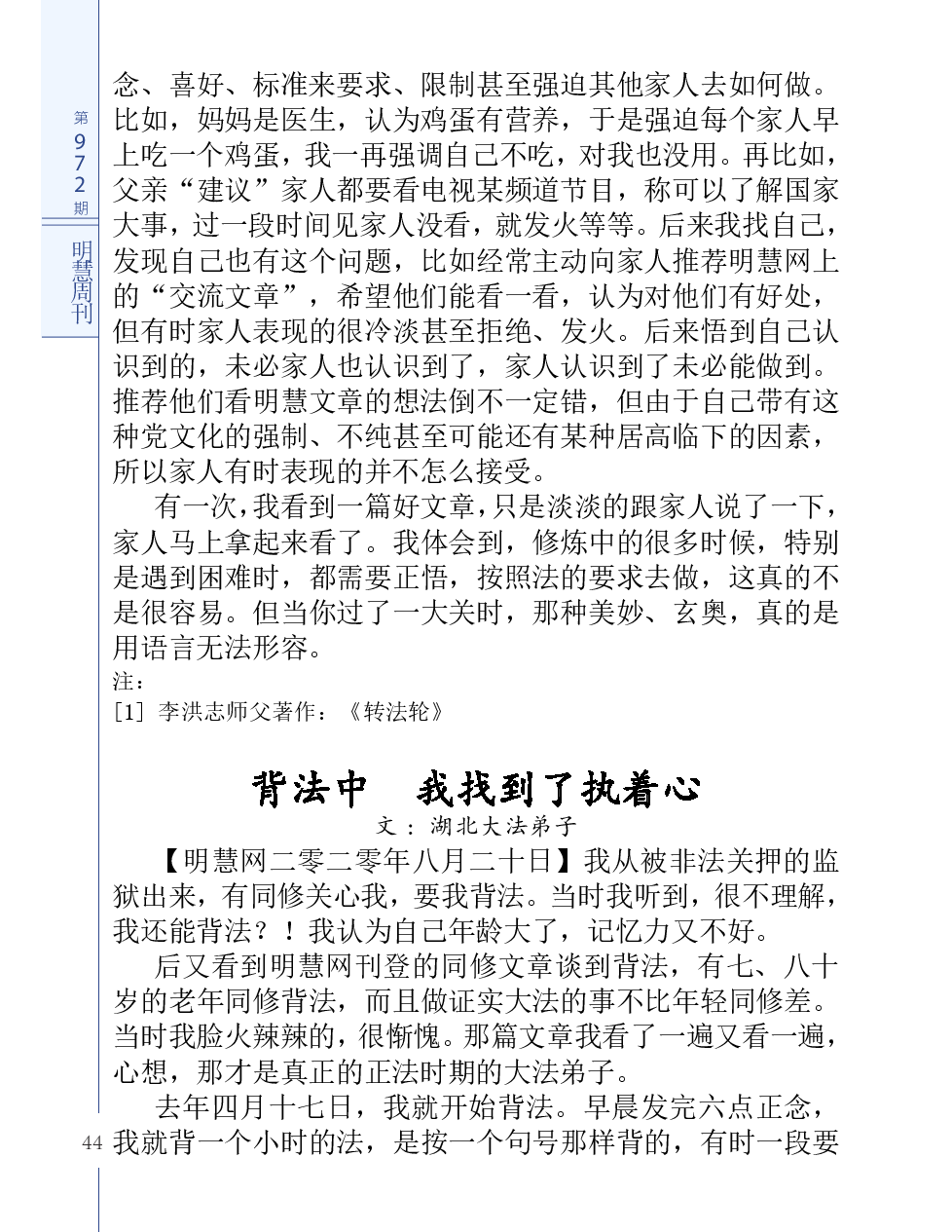 第972期

明慧周刊

念、喜好、标准来要求、限制甚至强迫其他家人去如何做。比如，妈妈是医生，认为鸡蛋有营养，于是强迫每个家人早上吃一个鸡蛋，我一再强调自己不吃，对我也没用。再比如，父亲“建议”家人都要看电视某频道节目，称可以了解国家大事，过一段时间见家人没看，就发火等等。后来我找自己，发现自己也有这个问题，比如经常主动向家人推荐明慧网上的“交流文章”，希望他们能看一看，认为对他们有好处，但有时家人表现的很冷淡甚至拒绝、发火。后来悟到自己认识到的，未必家人也认识到了，家人认识到了未必能做到。推荐他们看明慧文章的想法倒不一定错，但由于自己带有这种党文化的强制、不纯甚至可能还有某种居高临下的因素，所以家人有时表现的并不怎么接受。

有一次，我看到一篇好文章，只是淡淡的跟家人说了一下，家人马上拿起来看了。我体会到，修炼中的很多时候，特别是遇到困难时，都需要正悟，按照法的要求去做，这真的不是很容易。但当你过了一大关时，那种美妙、玄奥，真的是用语言无法形容。

注：
[1] 李洪志师父著作：《转法轮》

背法中　我找到了执着心

文：湖北大法弟子

【明慧网二零二零年八月二十日】我从被非法关押的监狱出来，有同修关心我，要我背法。当时我听到，很不理解，我还能背法？！我认为自己年龄大了，记忆力又不好。

后又看到明慧网刊登的同修文章谈到背法，有七、八十岁的老年同修背法，而且做证实大法的事不比年轻同修差。当时我脸火辣辣的，很惭愧。那篇文章我看了一遍又看一遍，心想，那才是真正的正法时期的大法弟子。

去年四月十七日，我就开始背法。早晨发完六点正念，我就背一个小时的法，是按一个句号那样背的，有时一段要

44